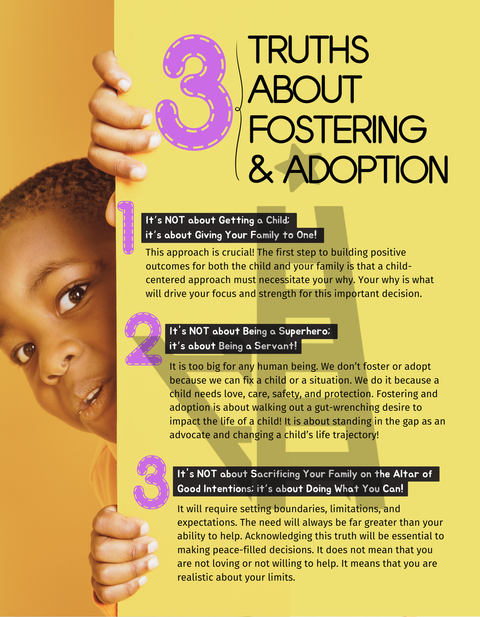 3 TRUTHS ABOUT FOSTERING & ADOPTION

1 It's NOT about Getting a Child; it's about Giving Your Family to One!

This approach is crucial! The first step to building positive outcomes for both the child and your family is that a child-centered approach must necessitate your why. Your why is what will drive your focus and strength for this important decision.

2 It's NOT about Being a Superhero; it's about Being a Servant!

It is too big for any human being. We don't foster or adopt because we can fix a child or a situation. We do it because a child needs love, care, safety, and protection. Fostering and adoption is about walking out a gut-wrenching desire to impact the life of a child! It is about standing in the gap as an advocate and changing a child's life trajectory!

3 It's NOT about Sacrificing Your Family on the Altar of Good Intentions; it's about Doing What You Can!

It will require setting boundaries, limitations, and expectations. The need will always be far greater than your ability to help. Acknowledging this truth will be essential to making peace-filled decisions. It does not mean that you are not loving or not willing to help. It means that you are realistic about your limits.